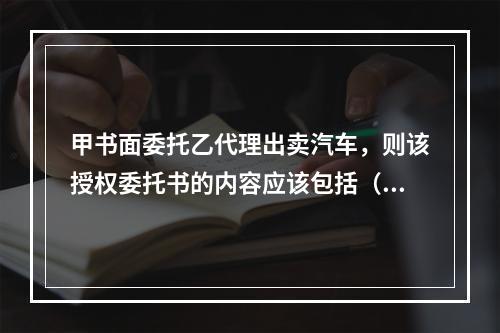 甲书面委托乙代理出卖汽车，则该授权委托书的内容应该包括（...